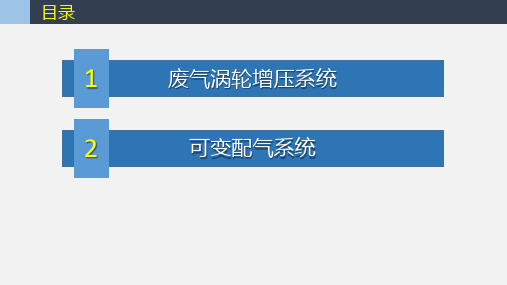 目录

1 废气涡轮增压系统

2 可变配气系统